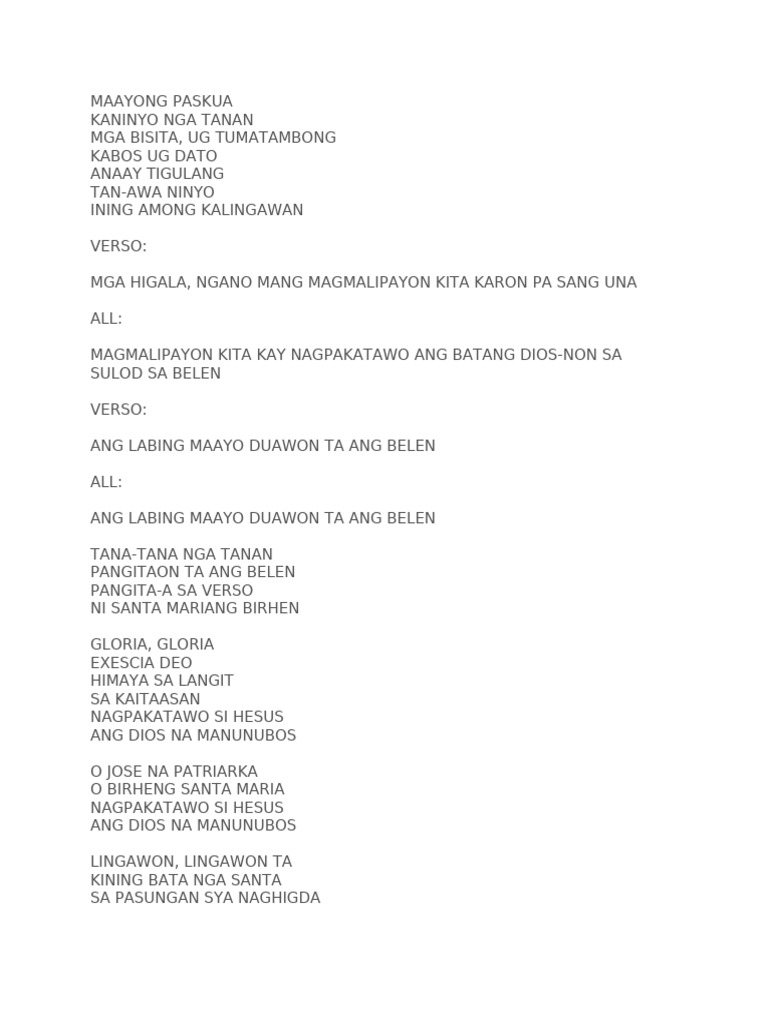 MAAYONG PASKUA
KANINYO NGA TANAN
MGA BISITA, UG TUMATAMBONG
KABOS UG DATO
ANAAY TIGULANG
TAN-AWA NINYO
INING AMONG KALINGAWAN

VERSO:

MGA HIGALA, NGANO MANG MAGMALIPAYON KITA KARON PA SANG UNA

ALL:

MAGMALIPAYON KITA KAY NAGPAKATAWO ANG BATANG DIOS-NON SA SULOD SA BELEN

VERSO:

ANG LABING MAAYO DUAWON TA ANG BELEN

ALL:

ANG LABING MAAYO DUAWON TA ANG BELEN

TANA-TANA NGA TANAN
PANGITAON TA ANG BELEN
PANGITA-A SA VERSO
NI SANTA MARIANG BIRHEN

GLORIA, GLORIA
EXESCIA DEO
HIMAYA SA LANGIT
SA KAITAASAN
NAGPAKATAWO SI HESUS
ANG DIOS NA MANUNUBOS

O JOSE NA PATRIARKA
O BIRHENG SANTA MARIA
NAGPAKATAWO SI HESUS
ANG DIOS NA MANUNUBOS

LINGAWON, LINGAWON TA
KINING BATA NGA SANTA
SA PASUNGAN SYA NAGHIGDA